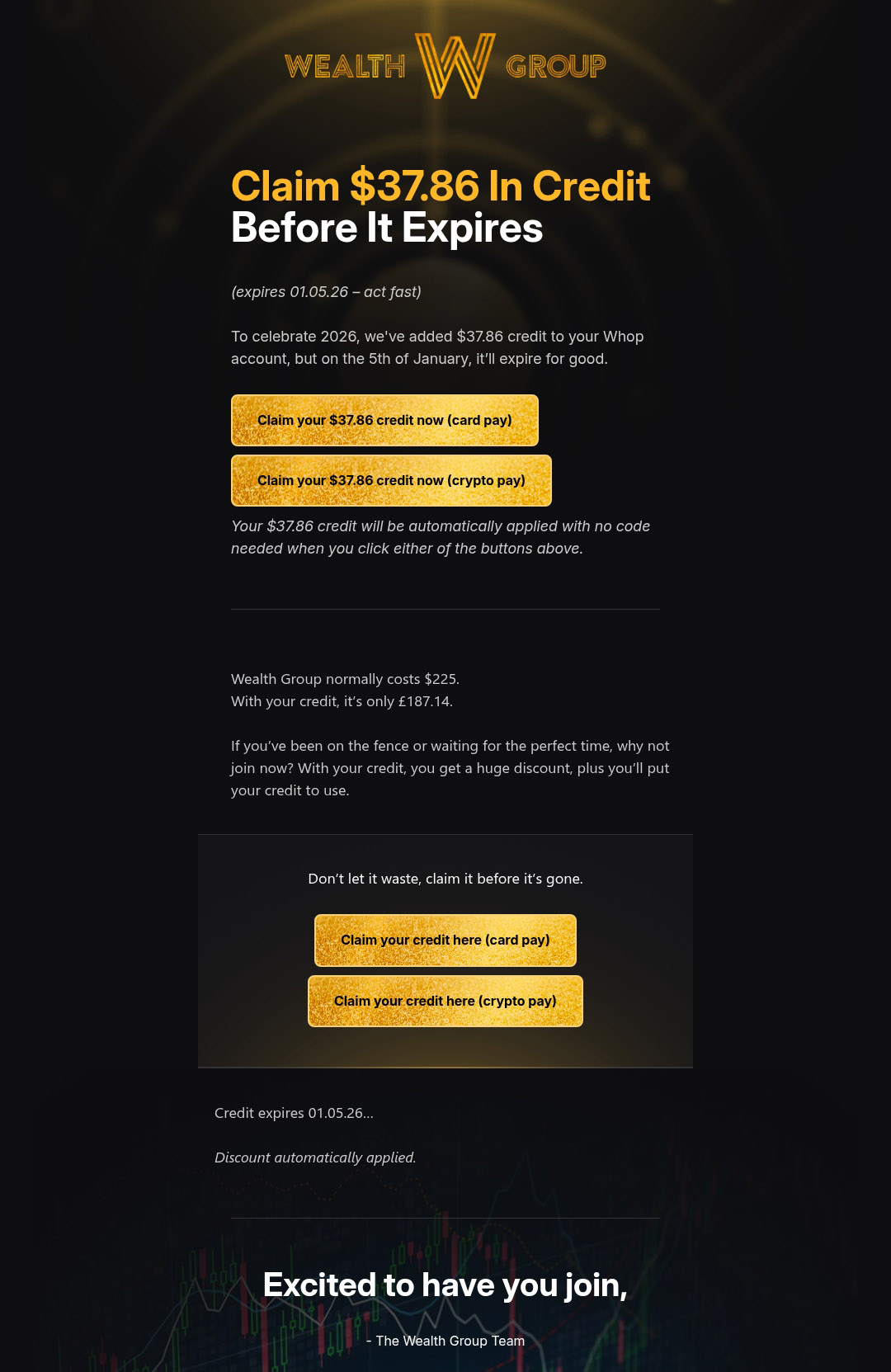 WEALTH W GROUP

Claim $37.86 In Credit
Before It Expires

(expires 01.05.26 – act fast)

To celebrate 2026, we've added $37.86 credit to your Whop account, but on the 5th of January, it'll expire for good.

Claim your $37.86 credit now (card pay)

Claim your $37.86 credit now (crypto pay)

Your $37.86 credit will be automatically applied with no code needed when you click either of the buttons above.

Wealth Group normally costs $225.
With your credit, it's only £187.14.

If you've been on the fence or waiting for the perfect time, why not join now? With your credit, you get a huge discount, plus you'll put your credit to use.

Don't let it waste, claim it before it's gone.

Claim your credit here (card pay)

Claim your credit here (crypto pay)

Credit expires 01.05.26...

Discount automatically applied.

Excited to have you join,

- The Wealth Group Team